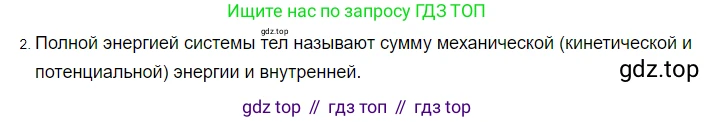 Ищите нас по запросу ГДЗ ТОП

gdz.top

2. Полной энергией системы тел называют сумму механической (кинетической и потенциальной) энергии и внутренней.

gdz.top

gdz top // гдз топ // гдз top